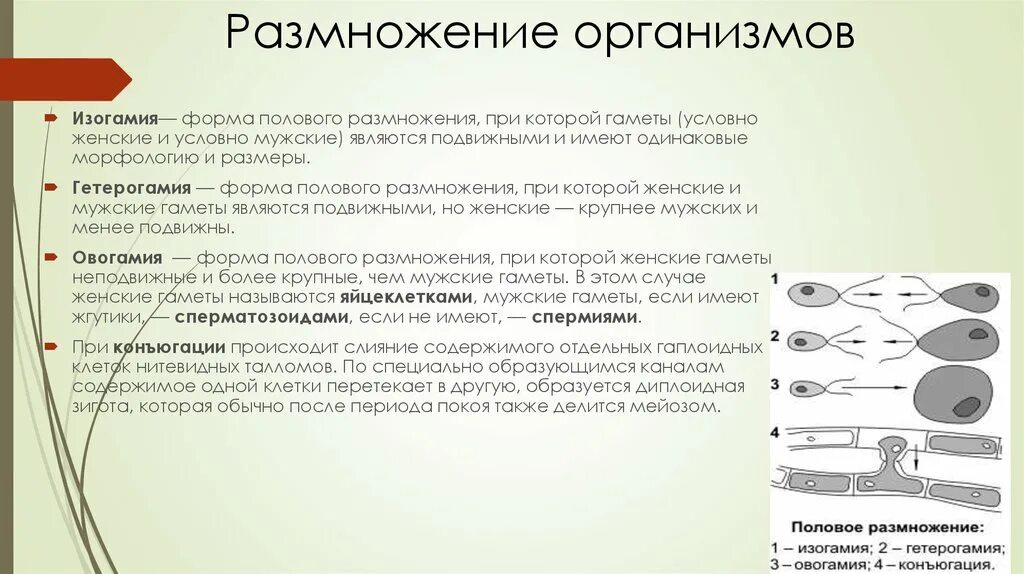 Размножение организмов

Изогамия— форма полового размножения, при которой гаметы (условно женские и условно мужские) являются подвижными и имеют одинаковые морфологию и размеры.

Гетерогамия — форма полового размножения, при которой женские и мужские гаметы являются подвижными, но женские — крупнее мужских и менее подвижны.

Овогамия — форма полового размножения, при которой женские гаметы неподвижные и более крупные, чем мужские гаметы. В этом случае женские гаметы называются яйцеклетками, мужские гаметы, если имеют жгутики,— сперматозоидами, если не имеют, — спермиями.

При конъюгации происходит слияние содержимого отдельных гаплоидных клеток нитевидных талломов. По специально образующимся каналам содержимое одной клетки перетекает в другую, образуется диплоидная зигота, которая обычно после периода покоя также делится мейозом.

1
2
3
4

Половое размножение:
1 – изогамия; 2 – гетерогамия;
3 – овогамия; 4 – конъюгация.